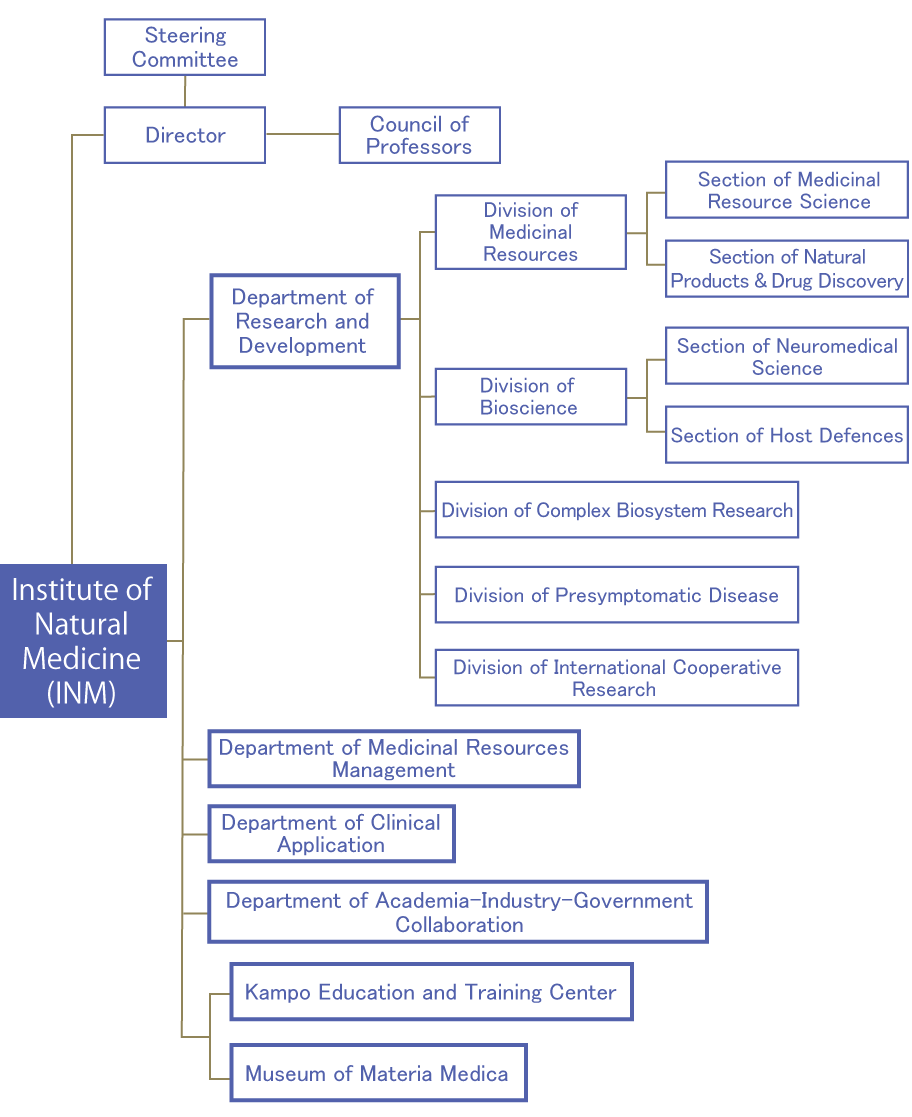 Steering Committee

Director

Council of Professors

Institute of Natural Medicine (INM)

Department of Research and Development

Division of Medicinal Resources

Section of Medicinal Resource Science

Section of Natural Products & Drug Discovery

Division of Bioscience

Section of Neuromedical Science

Section of Host Defences

Division of Complex Biosystem Research

Division of Presymptomatic Disease

Division of International Cooperative Research

Department of Medicinal Resources Management

Department of Clinical Application

Department of Academia-Industry-Government Collaboration

Kampo Education and Training Center

Museum of Materia Medica